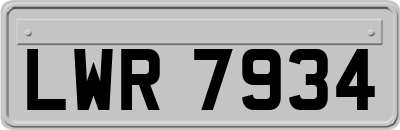 LWR 7934